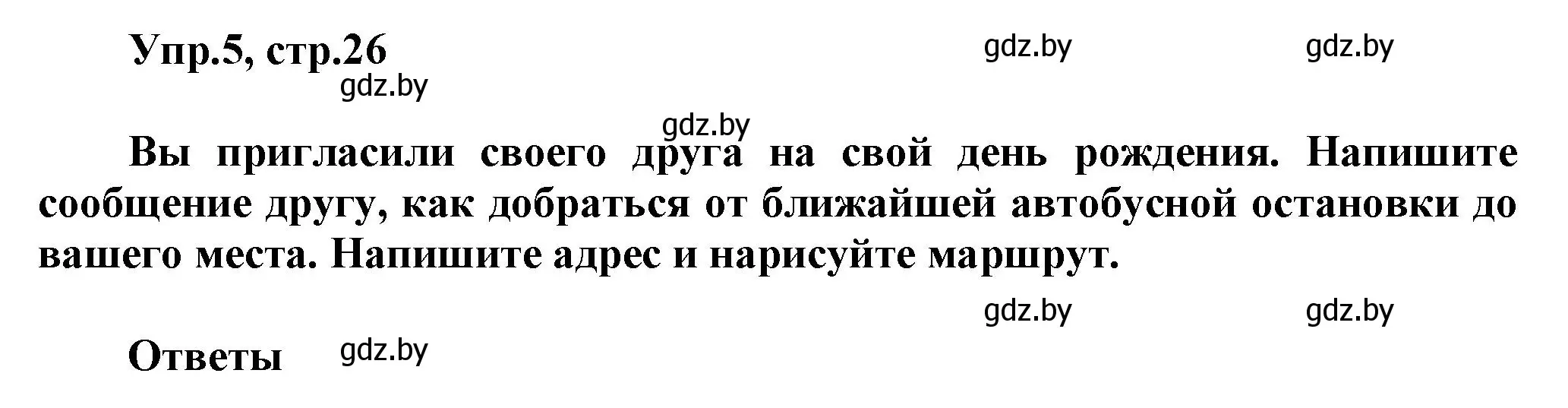 Упр.5, стр.26 gdz.by gdz.by

gdz.by

gdz.by

Вы пригласили своего друга на свой день рождения. Напишите сообщение другу, как добраться от ближайшей автобусной остановки до вашего места. Напишите адрес и нарисуйте маршрут.

gdz.by gdz.by

Ответы gdz.by